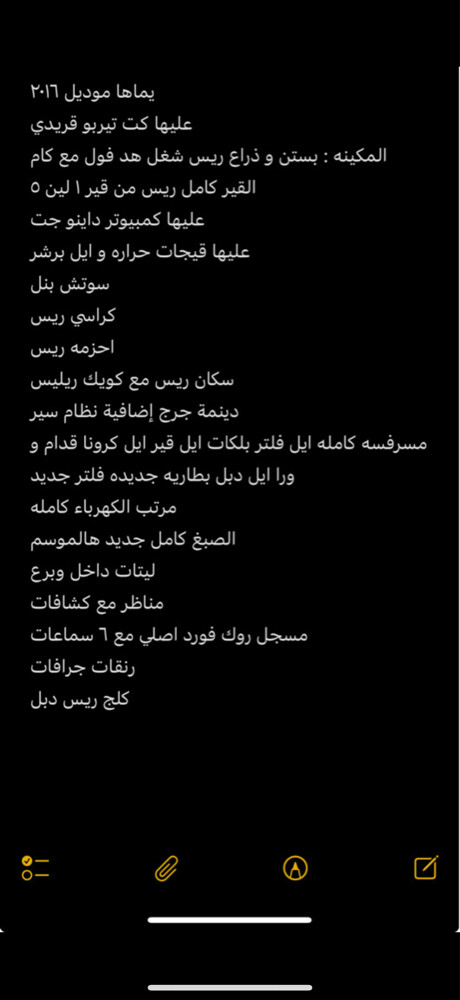 يماها موديل ٢٠١٦
عليها كت تيربو قريدي
المكينه : بستن و ذراع ريس شغل هد فول مع كام
القير كامل ريس من قير ١ لين ٥
عليها كمبيوتر داينو جت
عليها قيجات حراره و ايل برشر
سوتش بنل
كراسي ريس
احزمه ريس
سكان ريس مع كويك ريليس
دينمة جرج إضافية نظام سير
مسرفسه كامله ايل فلتر بلكات ايل قير ايل كرونا قدام و ورا ايل دبل بطاريه جديده فلتر جديد
مرتب الكهرباء كامله
الصبغ كامل جديد هالموسم
ليتات داخل وبرع
مناظر مع كشافات
مسجل روك فورد اصلي مع ٦ سماعات
رنقات جرافات
كلج ريس دبل